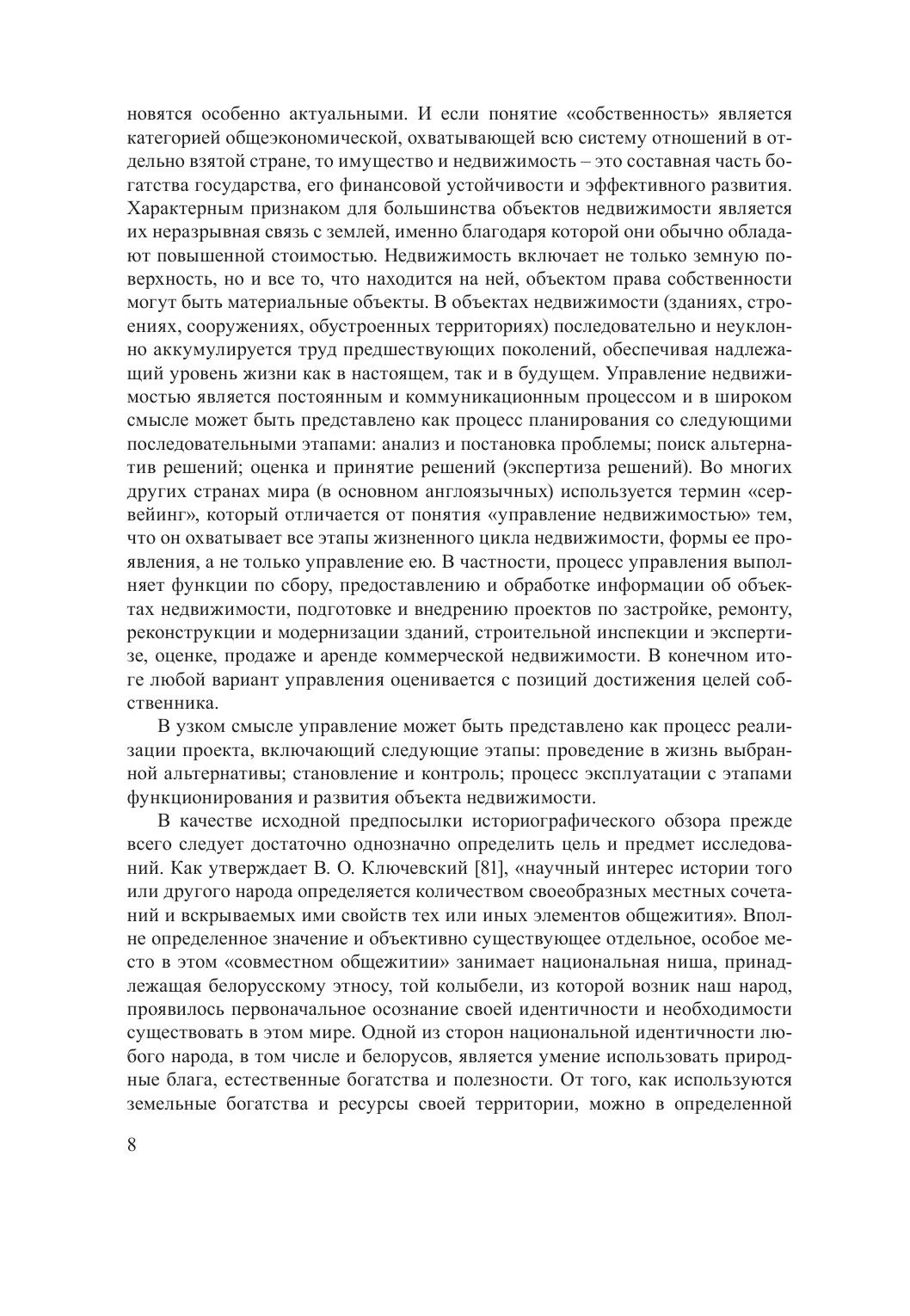 новятся особенно актуальными. И если понятие «собственность» является категорией общеэкономической, охватывающей всю систему отношений в отдельно взятой стране, то имущество и недвижимость – это составная часть богатства государства, его финансовой устойчивости и эффективного развития. Характерным признаком для большинства объектов недвижимости является их неразрывная связь с землей, именно благодаря которой они обычно обладают повышенной стоимостью. Недвижимость включает не только земную поверхность, но и все то, что находится на ней, объектом права собственности могут быть материальные объекты. В объектах недвижимости (зданиях, строениях, сооружениях, обустроенных территориях) последовательно и неуклонно аккумулируется труд предшествующих поколений, обеспечивая надлежащий уровень жизни как в настоящем, так и в будущем. Управление недвижимостью является постоянным и коммуникационным процессом и в широком смысле может быть представлено как процесс планирования со следующими последовательными этапами: анализ и постановка проблемы; поиск альтернатив решений; оценка и принятие решений (экспертиза решений). Во многих других странах мира (в основном англоязычных) используется термин «сервейинг», который отличается от понятия «управление недвижимостью» тем, что он охватывает все этапы жизненного цикла недвижимости, формы ее проявления, а не только управление ею. В частности, процесс управления выполняет функции по сбору, предоставлению и обработке информации об объектах недвижимости, подготовке и внедрению проектов по застройке, ремонту, реконструкции и модернизации зданий, строительной инспекции и экспертизе, оценке, продаже и аренде коммерческой недвижимости. В конечном итоге любой вариант управления оценивается с позиций достижения целей собственника.

В узком смысле управление может быть представлено как процесс реализации проекта, включающий следующие этапы: проведение в жизнь выбранной альтернативы; становление и контроль; процесс эксплуатации с этапами функционирования и развития объекта недвижимости.

В качестве исходной предпосылки историографического обзора прежде всего следует достаточно однозначно определить цель и предмет исследований. Как утверждает В. О. Ключевский [81], «научный интерес истории того или другого народа определяется количеством своеобразных местных сочетаний и вскрываемых ими свойств тех или иных элементов общежития». Вполне определенное значение и объективно существующее отдельное, особое место в этом «совместном общежитии» занимает национальная ниша, принадлежащая белорусскому этносу, той колыбели, из которой возник наш народ, проявилось первоначальное осознание своей идентичности и необходимости существовать в этом мире. Одной из сторон национальной идентичности любого народа, в том числе и белорусов, является умение использовать природные блага, естественные богатства и полезности. От того, как используются земельные богатства и ресурсы своей территории, можно в определенной

8